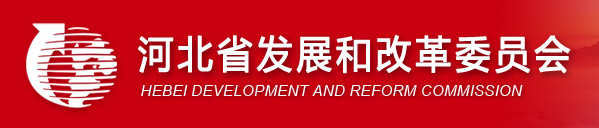 河北省发展和改革委员会
HEBEI DEVELOPMENT AND REFORM COMMISSION